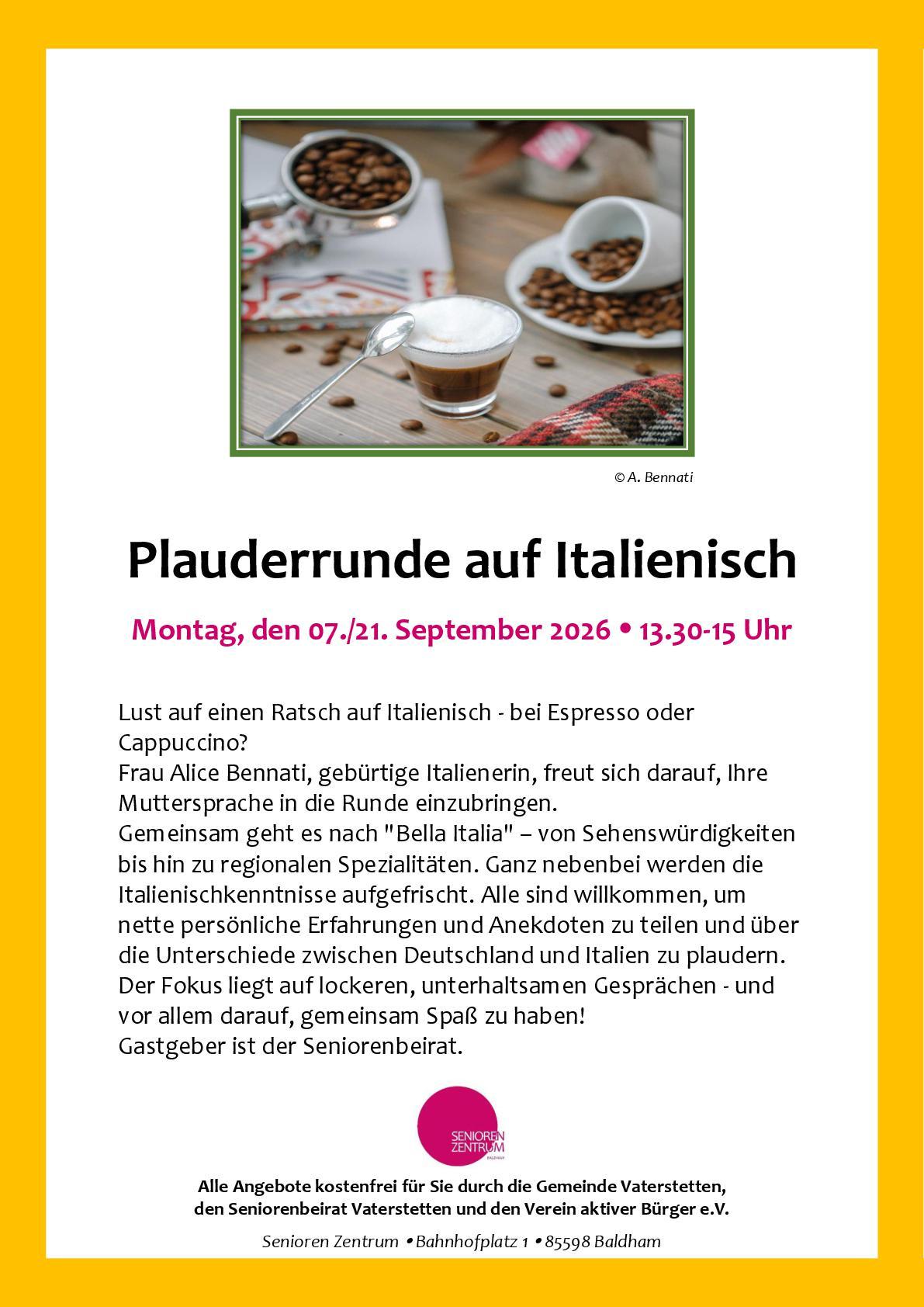 © A. Bennati

Plauderrunde auf Italienisch

Montag, den 07./21. September 2026 • 13.30-15 Uhr

Lust auf einen Ratsch auf Italienisch - bei Espresso oder Cappuccino?
Frau Alice Bennati, gebürtige Italienerin, freut sich darauf, Ihre Muttersprache in die Runde einzubringen.
Gemeinsam geht es nach "Bella Italia" – von Sehenswürdigkeiten bis hin zu regionalen Spezialitäten. Ganz nebenbei werden die Italienischkenntnisse aufgefrischt. Alle sind willkommen, um nette persönliche Erfahrungen und Anekdoten zu teilen und über die Unterschiede zwischen Deutschland und Italien zu plaudern.
Der Fokus liegt auf lockeren, unterhaltsamen Gesprächen - und vor allem darauf, gemeinsam Spaß zu haben!
Gastgeber ist der Seniorenbeirat.

SENIOREN ZENTRUM BALDHAM

Alle Angebote kostenfrei für Sie durch die Gemeinde Vaterstetten, den Seniorenbeirat Vaterstetten und den Verein aktiver Bürger e.V.

Senioren Zentrum • Bahnhofplatz 1 • 85598 Baldham